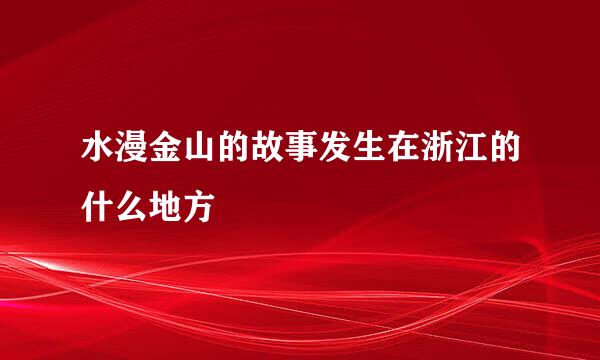 水漫金山的故事发生在浙江的什么地方